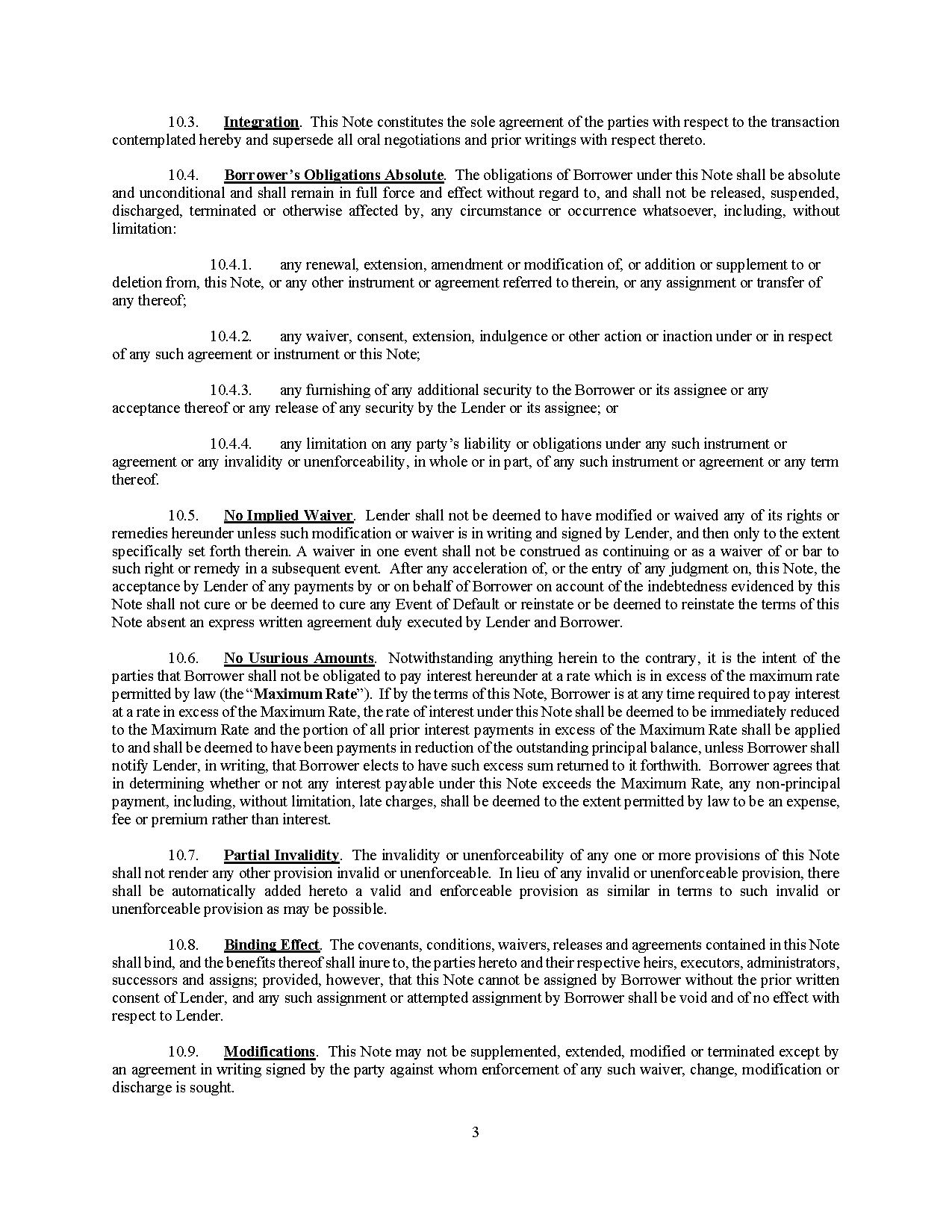 10.3. Integration. This Note constitutes the sole agreement of the parties with respect to the transaction contemplated hereby and supersede all oral negotiations and prior writings with respect thereto.

10.4. Borrower's Obligations Absolute. The obligations of Borrower under this Note shall be absolute and unconditional and shall remain in full force and effect without regard to, and shall not be released, suspended, discharged, terminated or otherwise affected by, any circumstance or occurrence whatsoever, including, without limitation:

10.4.1. any renewal, extension, amendment or modification of, or addition or supplement to or deletion from, this Note, or any other instrument or agreement referred to therein, or any assignment or transfer of any thereof;

10.4.2. any waiver, consent, extension, indulgence or other action or inaction under or in respect of any such agreement or instrument or this Note;

10.4.3. any furnishing of any additional security to the Borrower or its assignee or any acceptance thereof or any release of any security by the Lender or its assignee; or

10.4.4. any limitation on any party's liability or obligations under any such instrument or agreement or any invalidity or unenforceability, in whole or in part, of any such instrument or agreement or any term thereof.

10.5. No Implied Waiver. Lender shall not be deemed to have modified or waived any of its rights or remedies hereunder unless such modification or waiver is in writing and signed by Lender, and then only to the extent specifically set forth therein. A waiver in one event shall not be construed as continuing or as a waiver of or bar to such right or remedy in a subsequent event. After any acceleration of, or the entry of any judgment on, this Note, the acceptance by Lender of any payments by or on behalf of Borrower on account of the indebtedness evidenced by this Note shall not cure or be deemed to cure any Event of Default or reinstate or be deemed to reinstate the terms of this Note absent an express written agreement duly executed by Lender and Borrower.

10.6. No Usurious Amounts. Notwithstanding anything herein to the contrary, it is the intent of the parties that Borrower shall not be obligated to pay interest hereunder at a rate which is in excess of the maximum rate permitted by law (the "Maximum Rate"). If by the terms of this Note, Borrower is at any time required to pay interest at a rate in excess of the Maximum Rate, the rate of interest under this Note shall be deemed to be immediately reduced to the Maximum Rate and the portion of all prior interest payments in excess of the Maximum Rate shall be applied to and shall be deemed to have been payments in reduction of the outstanding principal balance, unless Borrower shall notify Lender, in writing, that Borrower elects to have such excess sum returned to it forthwith. Borrower agrees that in determining whether or not any interest payable under this Note exceeds the Maximum Rate, any non-principal payment, including, without limitation, late charges, shall be deemed to the extent permitted by law to be an expense, fee or premium rather than interest.

10.7. Partial Invalidity. The invalidity or unenforceability of any one or more provisions of this Note shall not render any other provision invalid or unenforceable. In lieu of any invalid or unenforceable provision, there shall be automatically added hereto a valid and enforceable provision as similar in terms to such invalid or unenforceable provision as may be possible.

10.8. Binding Effect. The covenants, conditions, waivers, releases and agreements contained in this Note shall bind, and the benefits thereof shall inure to, the parties hereto and their respective heirs, executors, administrators, successors and assigns; provided, however, that this Note cannot be assigned by Borrower without the prior written consent of Lender, and any such assignment or attempted assignment by Borrower shall be void and of no effect with respect to Lender.

10.9. Modifications. This Note may not be supplemented, extended, modified or terminated except by an agreement in writing signed by the party against whom enforcement of any such waiver, change, modification or discharge is sought.

3